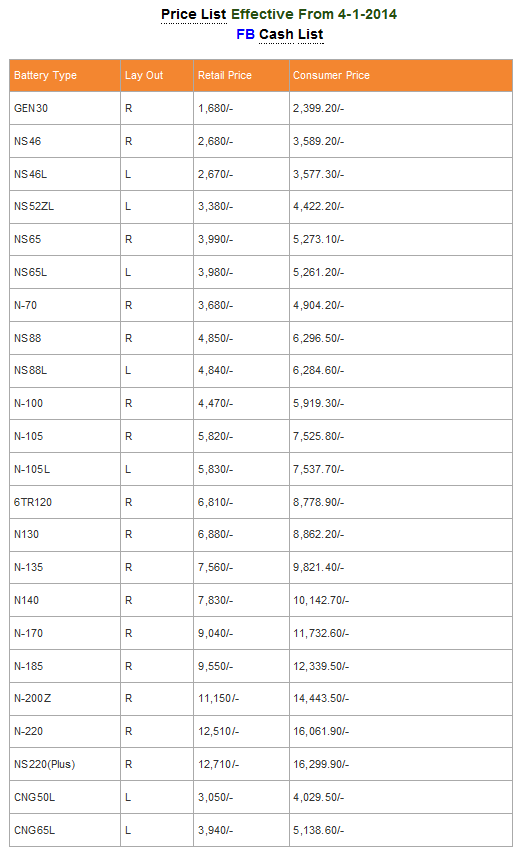 Price List Effective From 4-1-2014
FB Cash List

| Battery Type | Lay Out | Retail Price | Consumer Price |
|---|---|---|---|
| GEN30 | R | 1,680/- | 2,399.20/- |
| NS46 | R | 2,680/- | 3,589.20/- |
| NS46L | L | 2,670/- | 3,577.30/- |
| NS52ZL | L | 3,380/- | 4,422.20/- |
| NS65 | R | 3,990/- | 5,273.10/- |
| NS65L | L | 3,980/- | 5,261.20/- |
| N-70 | R | 3,680/- | 4,904.20/- |
| NS88 | R | 4,850/- | 6,296.50/- |
| NS88L | L | 4,840/- | 6,284.60/- |
| N-100 | R | 4,470/- | 5,919.30/- |
| N-105 | R | 5,820/- | 7,525.80/- |
| N-105L | L | 5,830/- | 7,537.70/- |
| 6TR120 | R | 6,810/- | 8,778.90/- |
| N130 | R | 6,880/- | 8,862.20/- |
| N-135 | R | 7,560/- | 9,821.40/- |
| N140 | R | 7,830/- | 10,142.70/- |
| N-170 | R | 9,040/- | 11,732.60/- |
| N-185 | R | 9,550/- | 12,339.50/- |
| N-200Z | R | 11,150/- | 14,443.50/- |
| N-220 | R | 12,510/- | 16,061.90/- |
| NS220(Plus) | R | 12,710/- | 16,299.90/- |
| CNG50L | L | 3,050/- | 4,029.50/- |
| CNG65L | L | 3,940/- | 5,138.60/- |